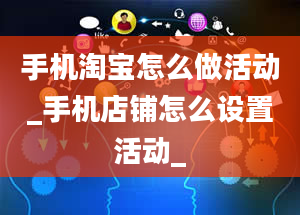 like

手机淘宝怎么做活动_手机店铺怎么设置活动_